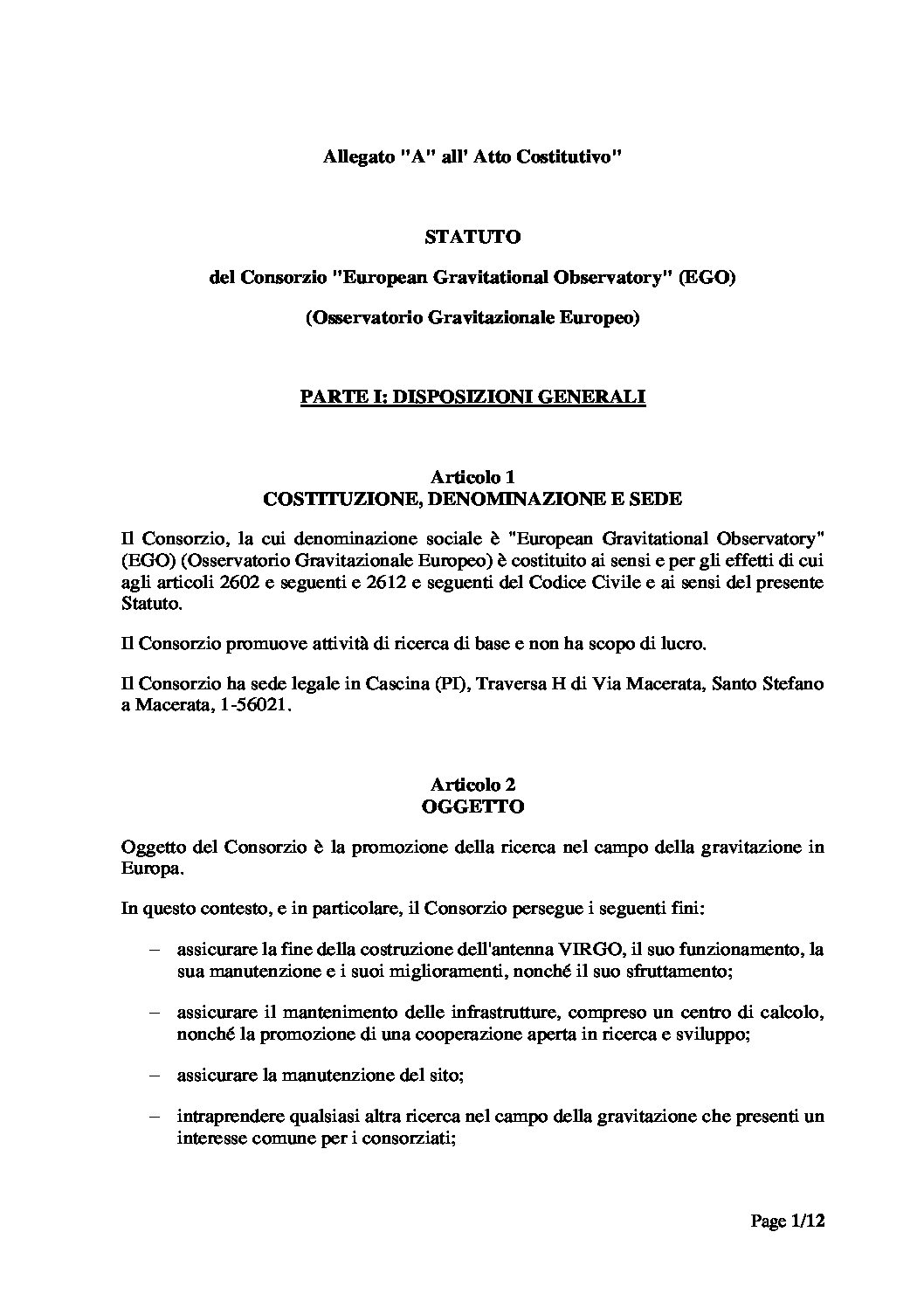 Allegato "A" all' Atto Costitutivo"

STATUTO

del Consorzio "European Gravitational Observatory" (EGO)

(Osservatorio Gravitazionale Europeo)

PARTE I: DISPOSIZIONI GENERALI

Articolo 1
COSTITUZIONE, DENOMINAZIONE E SEDE

Il Consorzio, la cui denominazione sociale è "European Gravitational Observatory" (EGO) (Osservatorio Gravitazionale Europeo) è costituito ai sensi e per gli effetti di cui agli articoli 2602 e seguenti e 2612 e seguenti del Codice Civile e ai sensi del presente Statuto.

Il Consorzio promuove attività di ricerca di base e non ha scopo di lucro.

Il Consorzio ha sede legale in Cascina (PI), Traversa H di Via Macerata, Santo Stefano a Macerata, 1-56021.

Articolo 2
OGGETTO

Oggetto del Consorzio è la promozione della ricerca nel campo della gravitazione in Europa.

In questo contesto, e in particolare, il Consorzio persegue i seguenti fini:

– assicurare la fine della costruzione dell'antenna VIRGO, il suo funzionamento, la sua manutenzione e i suoi miglioramenti, nonché il suo sfruttamento;

– assicurare il mantenimento delle infrastrutture, compreso un centro di calcolo, nonché la promozione di una cooperazione aperta in ricerca e sviluppo;

– assicurare la manutenzione del sito;

– intraprendere qualsiasi altra ricerca nel campo della gravitazione che presenti un interesse comune per i consorziati;

Page 1/12